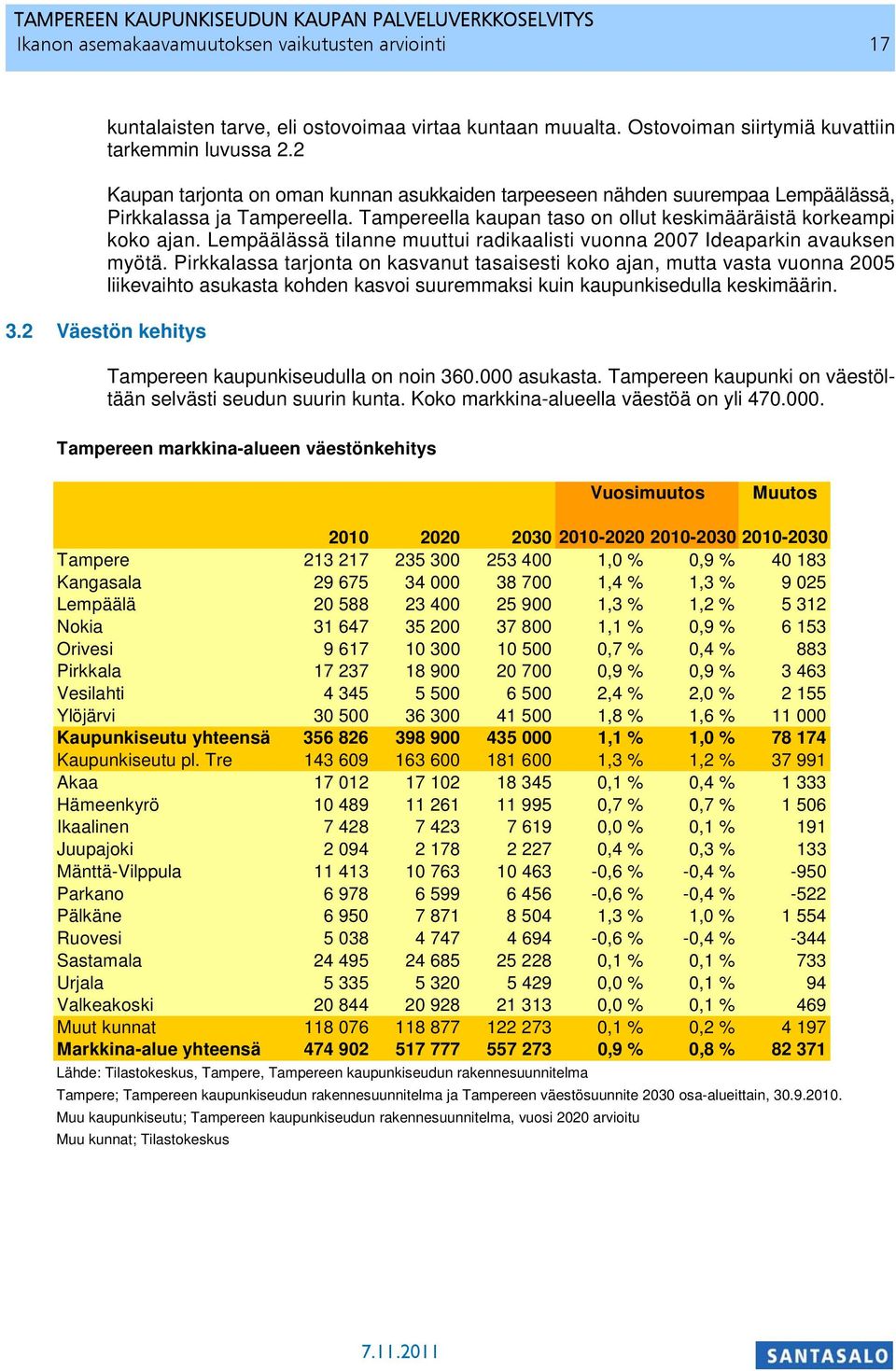 TAMPEREEN KAUPUNKISEUDUN KAUPAN PALVELUVERKKOSELVITYS
Ikanon asemakaavamuutoksen vaikutusten arviointi 17

kuntalaisten tarve, eli ostovoimaa virtaa kuntaan muualta. Ostovoiman siirtymiä kuvattiin tarkemmin luvussa 2.2

Kaupan tarjonta on oman kunnan asukkaiden tarpeeseen nähden suurempaa Lempäälässä, Pirkkalassa ja Tampereella. Tampereella kaupan taso on ollut keskimääräistä korkeampi koko ajan. Lempäälässä tilanne muuttui radikaalisti vuonna 2007 Ideaparkin avauksen myötä. Pirkkalassa tarjonta on kasvanut tasaisesti koko ajan, mutta vasta vuonna 2005 liikevaihto asukasta kohden kasvoi suuremmaksi kuin kaupunkisedulla keskimäärin.

3.2 Väestön kehitys

Tampereen kaupunkiseudulla on noin 360.000 asukasta. Tampereen kaupunki on väestöltään selvästi seudun suurin kunta. Koko markkina-alueella väestöä on yli 470.000.

Tampereen markkina-alueen väestönkehitys

| | | | | Vuosimuutos | | Muutos |
|---|---|---|---|---|---|---|
| | 2010 | 2020 | 2030 | 2010-2020 | 2010-2030 | 2010-2030 |
| Tampere | 213 217 | 235 300 | 253 400 | 1,0 % | 0,9 % | 40 183 |
| Kangasala | 29 675 | 34 000 | 38 700 | 1,4 % | 1,3 % | 9 025 |
| Lempäälä | 20 588 | 23 400 | 25 900 | 1,3 % | 1,2 % | 5 312 |
| Nokia | 31 647 | 35 200 | 37 800 | 1,1 % | 0,9 % | 6 153 |
| Orivesi | 9 617 | 10 300 | 10 500 | 0,7 % | 0,4 % | 883 |
| Pirkkala | 17 237 | 18 900 | 20 700 | 0,9 % | 0,9 % | 3 463 |
| Vesilahti | 4 345 | 5 500 | 6 500 | 2,4 % | 2,0 % | 2 155 |
| Ylöjärvi | 30 500 | 36 300 | 41 500 | 1,8 % | 1,6 % | 11 000 |
| Kaupunkiseutu yhteensä | 356 826 | 398 900 | 435 000 | 1,1 % | 1,0 % | 78 174 |
| Kaupunkiseutu pl. Tre | 143 609 | 163 600 | 181 600 | 1,3 % | 1,2 % | 37 991 |
| Akaa | 17 012 | 17 102 | 18 345 | 0,1 % | 0,4 % | 1 333 |
| Hämeenkyrö | 10 489 | 11 261 | 11 995 | 0,7 % | 0,7 % | 1 506 |
| Ikaalinen | 7 428 | 7 423 | 7 619 | 0,0 % | 0,1 % | 191 |
| Juupajoki | 2 094 | 2 178 | 2 227 | 0,4 % | 0,3 % | 133 |
| Mänttä-Vilppula | 11 413 | 10 763 | 10 463 | -0,6 % | -0,4 % | -950 |
| Parkano | 6 978 | 6 599 | 6 456 | -0,6 % | -0,4 % | -522 |
| Pälkäne | 6 950 | 7 871 | 8 504 | 1,3 % | 1,0 % | 1 554 |
| Ruovesi | 5 038 | 4 747 | 4 694 | -0,6 % | -0,4 % | -344 |
| Sastamala | 24 495 | 24 685 | 25 228 | 0,1 % | 0,1 % | 733 |
| Urjala | 5 335 | 5 320 | 5 429 | 0,0 % | 0,1 % | 94 |
| Valkeakoski | 20 844 | 20 928 | 21 313 | 0,0 % | 0,1 % | 469 |
| Muut kunnat | 118 076 | 118 877 | 122 273 | 0,1 % | 0,2 % | 4 197 |
| Markkina-alue yhteensä | 474 902 | 517 777 | 557 273 | 0,9 % | 0,8 % | 82 371 |

Lähde: Tilastokeskus, Tampere, Tampereen kaupunkiseudun rakennesuunnitelma
Tampere; Tampereen kaupunkiseudun rakennesuunnitelma ja Tampereen väestösuunnite 2030 osa-alueittain, 30.9.2010.
Muu kaupunkiseutu; Tampereen kaupunkiseudun rakennesuunnitelma, vuosi 2020 arvioitu
Muu kunnat; Tilastokeskus

7.11.2011
SANTASALO